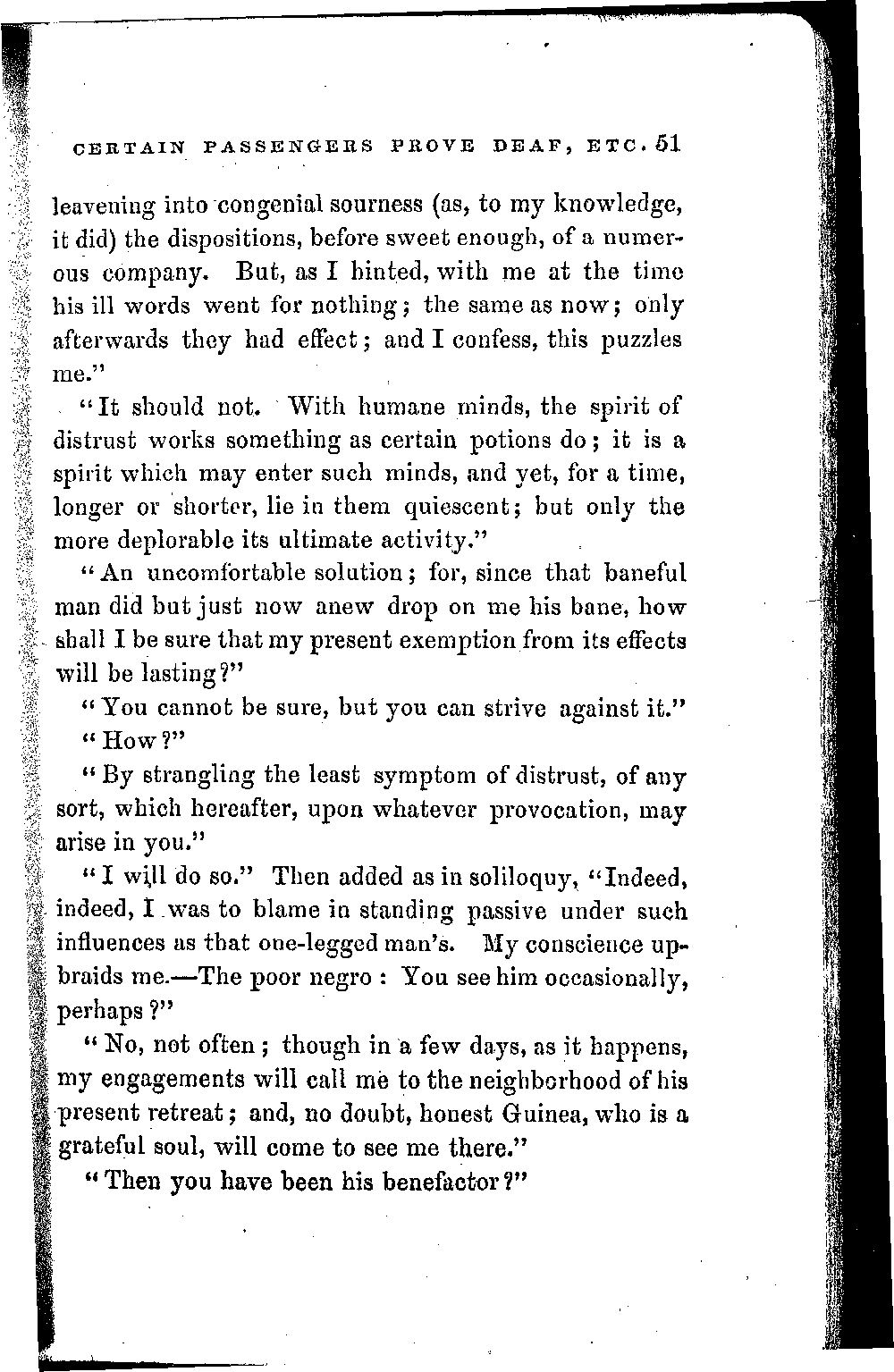 CERTAIN PASSENGERS PROVE DEAF, ETC. 51

leavening into congenial sourness (as, to my knowledge, it did) the dispositions, before sweet enough, of a numerous company. But, as I hinted, with me at the time his ill words went for nothing; the same as now; only afterwards they had effect; and I confess, this puzzles me."

"It should not. With humane minds, the spirit of distrust works something as certain potions do; it is a spirit which may enter such minds, and yet, for a time, longer or shorter, lie in them quiescent; but only the more deplorable its ultimate activity."

"An uncomfortable solution; for, since that baneful man did but just now anew drop on me his bane, how shall I be sure that my present exemption from its effects will be lasting?"

"You cannot be sure, but you can strive against it."

"How?"

"By strangling the least symptom of distrust, of any sort, which hereafter, upon whatever provocation, may arise in you."

"I will do so." Then added as in soliloquy, "Indeed, indeed, I was to blame in standing passive under such influences as that one-legged man's. My conscience upbraids me.—The poor negro: You see him occasionally, perhaps?"

"No, not often; though in a few days, as it happens, my engagements will call me to the neighborhood of his present retreat; and, no doubt, honest Guinea, who is a grateful soul, will come to see me there."

"Then you have been his benefactor?"